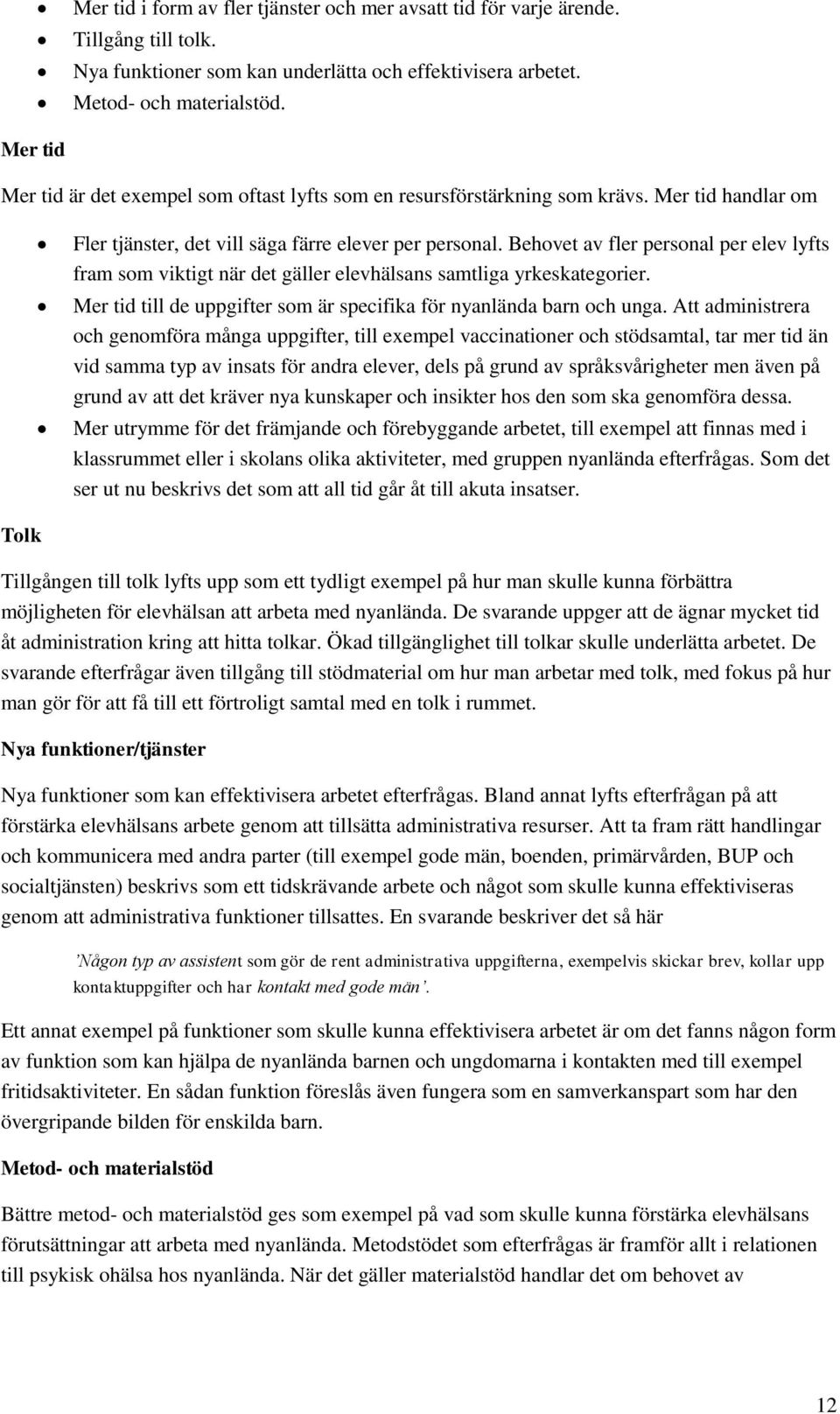 • Mer tid i form av fler tjänster och mer avsatt tid för varje ärende.
• Tillgång till tolk.
• Nya funktioner som kan underlätta och effektivisera arbetet.
• Metod- och materialstöd.

Mer tid

Mer tid är det exempel som oftast lyfts som en resursförstärkning som krävs. Mer tid handlar om

• Fler tjänster, det vill säga färre elever per personal. Behovet av fler personal per elev lyfts fram som viktigt när det gäller elevhälsans samtliga yrkeskategorier.
• Mer tid till de uppgifter som är specifika för nyanlända barn och unga. Att administrera och genomföra många uppgifter, till exempel vaccinationer och stödsamtal, tar mer tid än vid samma typ av insats för andra elever, dels på grund av språksvårigheter men även på grund av att det kräver nya kunskaper och insikter hos den som ska genomföra dessa.
• Mer utrymme för det främjande och förebyggande arbetet, till exempel att finnas med i klassrummet eller i skolans olika aktiviteter, med gruppen nyanlända efterfrågas. Som det ser ut nu beskrivs det som att all tid går åt till akuta insatser.

Tolk

Tillgången till tolk lyfts upp som ett tydligt exempel på hur man skulle kunna förbättra möjligheten för elevhälsan att arbeta med nyanlända. De svarande uppger att de ägnar mycket tid åt administration kring att hitta tolkar. Ökad tillgänglighet till tolkar skulle underlätta arbetet. De svarande efterfrågar även tillgång till stödmaterial om hur man arbetar med tolk, med fokus på hur man gör för att få till ett förtroligt samtal med en tolk i rummet.

Nya funktioner/tjänster

Nya funktioner som kan effektivisera arbetet efterfrågas. Bland annat lyfts efterfrågan på att förstärka elevhälsans arbete genom att tillsätta administrativa resurser. Att ta fram rätt handlingar och kommunicera med andra parter (till exempel gode män, boenden, primärvården, BUP och socialtjänsten) beskrivs som ett tidskrävande arbete och något som skulle kunna effektiviseras genom att administrativa funktioner tillsattes. En svarande beskriver det så här

'Någon typ av assistent som gör de rent administrativa uppgifterna, exempelvis skickar brev, kollar upp kontaktuppgifter och har kontakt med gode män'.

Ett annat exempel på funktioner som skulle kunna effektivisera arbetet är om det fanns någon form av funktion som kan hjälpa de nyanlända barnen och ungdomarna i kontakten med till exempel fritidsaktiviteter. En sådan funktion föreslås även fungera som en samverkanspart som har den övergripande bilden för enskilda barn.

Metod- och materialstöd

Bättre metod- och materialstöd ges som exempel på vad som skulle kunna förstärka elevhälsans förutsättningar att arbeta med nyanlända. Metodstödet som efterfrågas är framför allt i relationen till psykisk ohälsa hos nyanlända. När det gäller materialstöd handlar det om behovet av

12